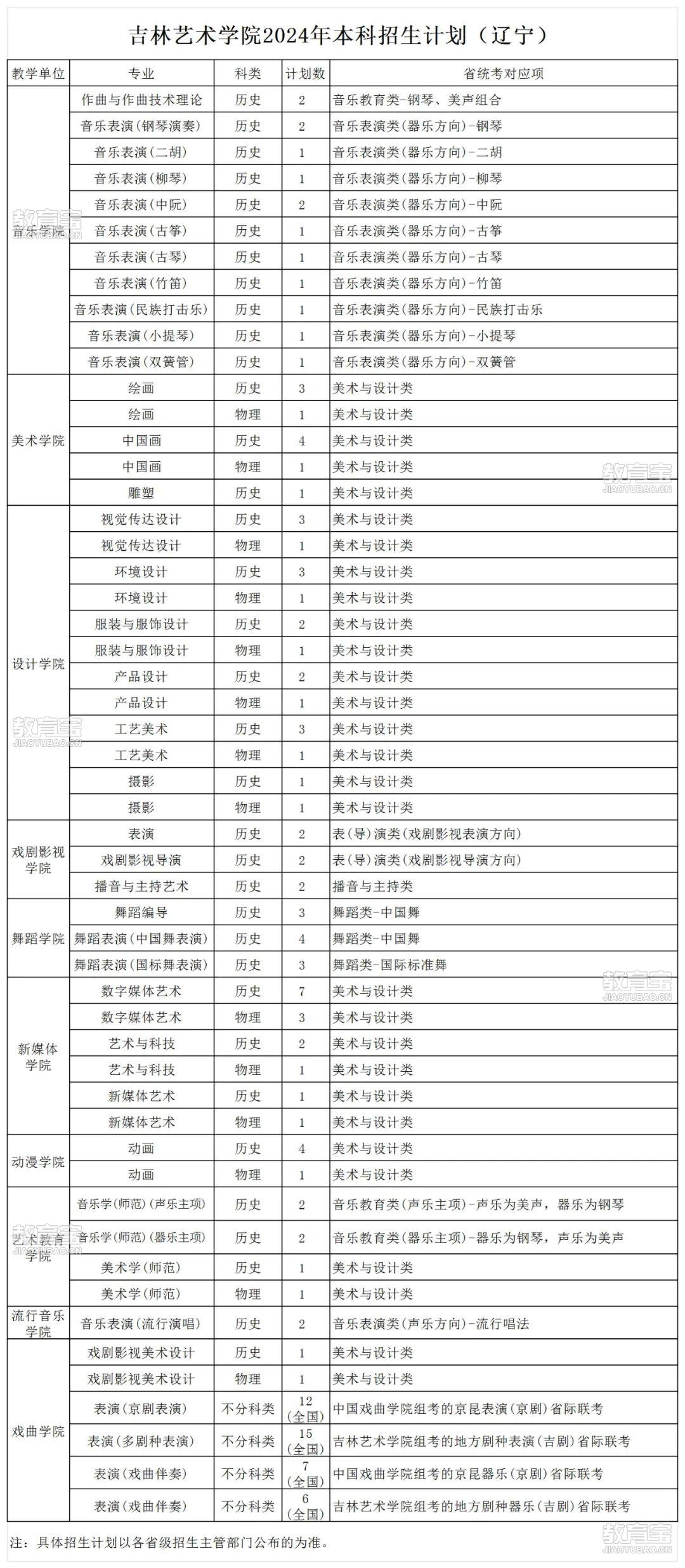 吉林艺术学院2024年本科招生计划（辽宁）

| 教学单位 | 专业 | 科类 | 计划数 | 省统考对应项 |
|---|---|---|---|---|
| 音乐学院 | 作曲与作曲技术理论 | 历史 | 2 | 音乐教育类-钢琴、美声组合 |
| | 音乐表演（钢琴演奏） | 历史 | 2 | 音乐表演类（器乐方向）-钢琴 |
| | 音乐表演（二胡） | 历史 | 1 | 音乐表演类（器乐方向）-二胡 |
| | 音乐表演（柳琴） | 历史 | 1 | 音乐表演类（器乐方向）-柳琴 |
| | 音乐表演（中阮） | 历史 | 2 | 音乐表演类（器乐方向）-中阮 |
| | 音乐表演（古筝） | 历史 | 1 | 音乐表演类（器乐方向）-古筝 |
| | 音乐表演（古琴） | 历史 | 1 | 音乐表演类（器乐方向）-古琴 |
| | 音乐表演（竹笛） | 历史 | 1 | 音乐表演类（器乐方向）-竹笛 |
| | 音乐表演（民族打击乐） | 历史 | 1 | 音乐表演类（器乐方向）-民族打击乐 |
| | 音乐表演（小提琴） | 历史 | 1 | 音乐表演类（器乐方向）-小提琴 |
| | 音乐表演（双簧管） | 历史 | 1 | 音乐表演类（器乐方向）-双簧管 |
| 美术学院 | 绘画 | 历史 | 3 | 美术与设计类 |
| | 绘画 | 物理 | 1 | 美术与设计类 |
| | 中国画 | 历史 | 4 | 美术与设计类 |
| | 中国画 | 物理 | 1 | 美术与设计类 |
| | 雕塑 | 历史 | 1 | 美术与设计类 |
| 设计学院 | 视觉传达设计 | 历史 | 3 | 美术与设计类 |
| | 视觉传达设计 | 物理 | 1 | 美术与设计类 |
| | 环境设计 | 历史 | 3 | 美术与设计类 |
| | 环境设计 | 物理 | 1 | 美术与设计类 |
| | 服装与服饰设计 | 历史 | 2 | 美术与设计类 |
| | 服装与服饰设计 | 物理 | 1 | 美术与设计类 |
| | 产品设计 | 历史 | 2 | 美术与设计类 |
| | 产品设计 | 物理 | 1 | 美术与设计类 |
| | 工艺美术 | 历史 | 3 | 美术与设计类 |
| | 工艺美术 | 物理 | 1 | 美术与设计类 |
| | 摄影 | 历史 | 1 | 美术与设计类 |
| | 摄影 | 物理 | 1 | 美术与设计类 |
| 戏剧影视学院 | 表演 | 历史 | 2 | 表(导)演类(戏剧影视表演方向) |
| | 戏剧影视导演 | 历史 | 2 | 表(导)演类(戏剧影视导演方向) |
| | 播音与主持艺术 | 历史 | 2 | 播音与主持类 |
| 舞蹈学院 | 舞蹈编导 | 历史 | 3 | 舞蹈类-中国舞 |
| | 舞蹈表演（中国舞表演） | 历史 | 4 | 舞蹈类-中国舞 |
| | 舞蹈表演（国标舞表演） | 历史 | 3 | 舞蹈类-国际标准舞 |
| 新媒体学院 | 数字媒体艺术 | 历史 | 7 | 美术与设计类 |
| | 数字媒体艺术 | 物理 | 3 | 美术与设计类 |
| | 艺术与科技 | 历史 | 2 | 美术与设计类 |
| | 艺术与科技 | 物理 | 1 | 美术与设计类 |
| | 新媒体艺术 | 历史 | 1 | 美术与设计类 |
| | 新媒体艺术 | 物理 | 1 | 美术与设计类 |
| 动漫学院 | 动画 | 历史 | 4 | 美术与设计类 |
| | 动画 | 物理 | 1 | 美术与设计类 |
| 艺术教育学院 | 音乐学(师范)（声乐主项） | 历史 | 2 | 音乐教育类(声乐主项)-声乐为美声，器乐为钢琴 |
| | 音乐学(师范)(器乐主项) | 历史 | 2 | 音乐教育类(器乐主项)-器乐为钢琴，声乐为美声 |
| | 美术学(师范) | 历史 | 1 | 美术与设计类 |
| | 美术学(师范) | 物理 | 1 | 美术与设计类 |
| 流行音乐学院 | 音乐表演(流行演唱) | 历史 | 2 | 音乐表演类(声乐方向)-流行唱法 |
| 戏曲学院 | 戏剧影视美术设计 | 历史 | 1 | 美术与设计类 |
| | 戏剧影视美术设计 | 物理 | 1 | 美术与设计类 |
| | 表演（京剧表演） | 不分科类 | 12 (全国) | 中国戏曲学院组考的京昆表演(京剧)省际联考 |
| | 表演(多剧种表演) | 不分科类 | 15 (全国) | 吉林艺术学院组考的地方剧种表演(吉剧)省际联考 |
| | 表演(戏曲伴奏) | 不分科类 | 7 (全国) | 中国戏曲学院组考的京昆器乐(京剧)省际联考 |
| | 表演(戏曲伴奏) | 不分科类 | 6 (全国) | 吉林艺术学院组考的地方剧种器乐(吉剧)省际联考 |

注：具体招生计划以各省级招生主管部门公布的为准。

教育宝 JIAOYUBAO.CN